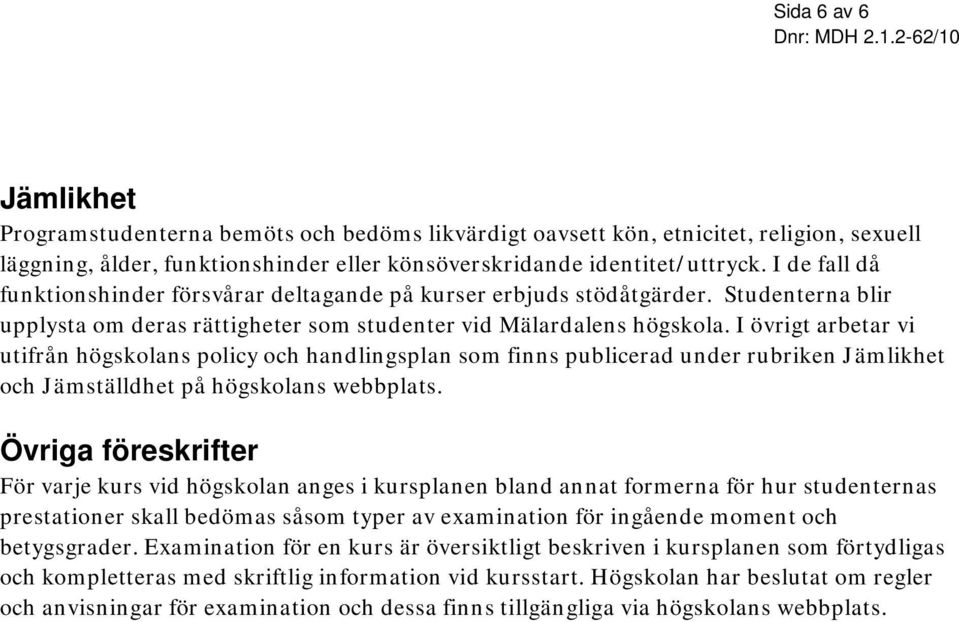 Sida 6 av 6
Dnr: MDH 2.1.2-62/10

Jämlikhet

Programstudenterna bemöts och bedöms likvärdigt oavsett kön, etnicitet, religion, sexuell läggning, ålder, funktionshinder eller könsöverskridande identitet/uttryck. I de fall då funktionshinder försvårar deltagande på kurser erbjuds stödåtgärder. Studenterna blir upplysta om deras rättigheter som studenter vid Mälardalens högskola. I övrigt arbetar vi utifrån högskolans policy och handlingsplan som finns publicerad under rubriken Jämlikhet och Jämställdhet på högskolans webbplats.

Övriga föreskrifter

För varje kurs vid högskolan anges i kursplanen bland annat formerna för hur studenternas prestationer skall bedömas såsom typer av examination för ingående moment och betygsgrader. Examination för en kurs är översiktligt beskriven i kursplanen som förtydligas och kompletteras med skriftlig information vid kursstart. Högskolan har beslutat om regler och anvisningar för examination och dessa finns tillgängliga via högskolans webbplats.